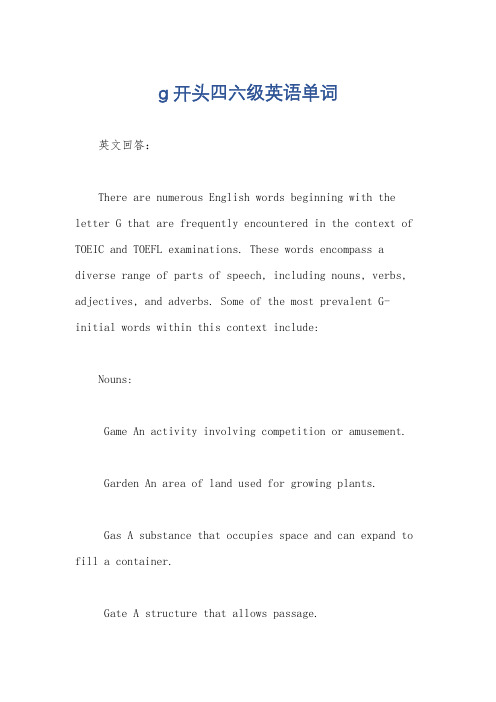 g开头四六级英语单词

英文回答：

There are numerous English words beginning with the letter G that are frequently encountered in the context of TOEIC and TOEFL examinations. These words encompass a diverse range of parts of speech, including nouns, verbs, adjectives, and adverbs. Some of the most prevalent G-initial words within this context include:

Nouns:

Game An activity involving competition or amusement.

Garden An area of land used for growing plants.

Gas A substance that occupies space and can expand to fill a container.

Gate A structure that allows passage.